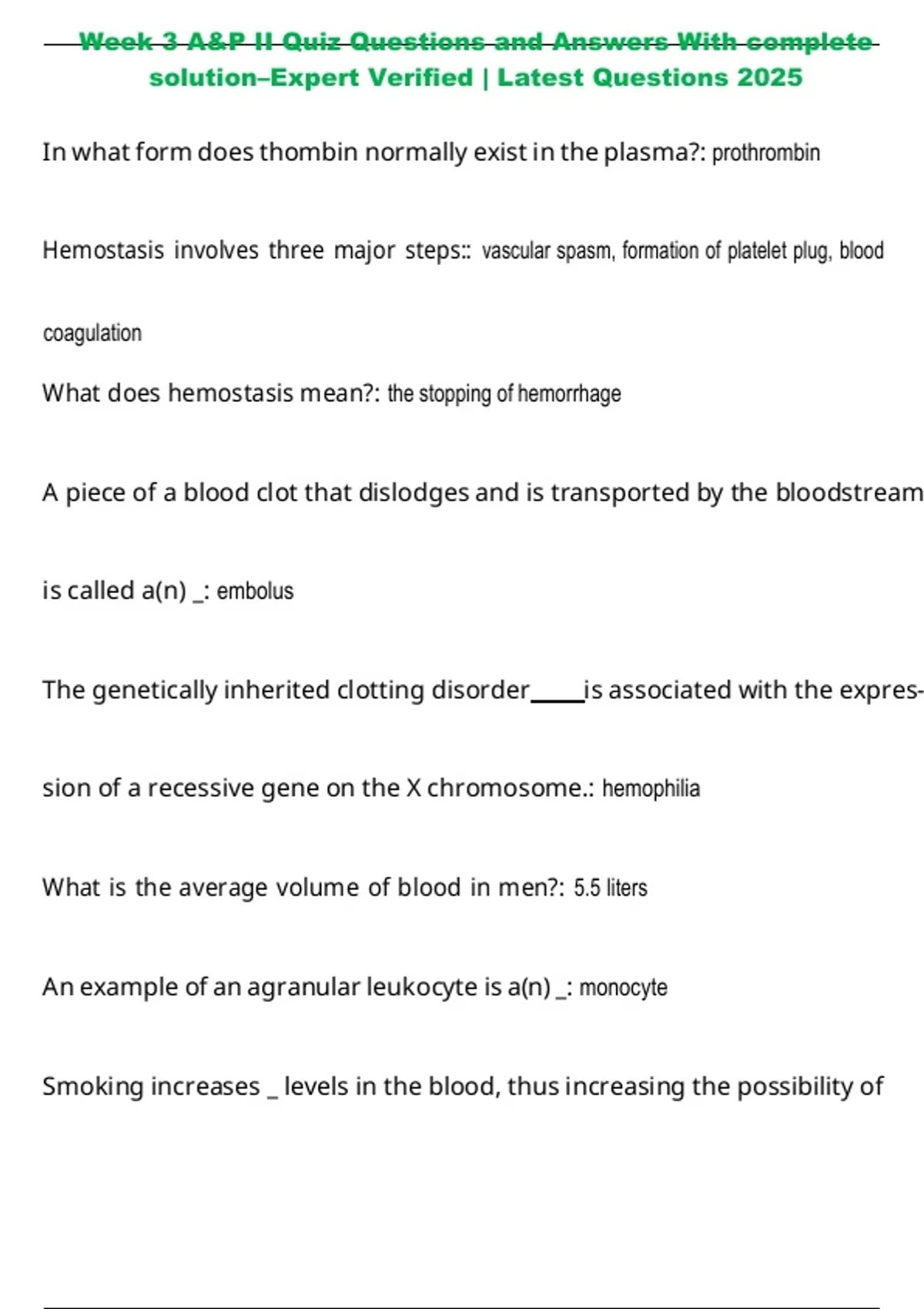 Week 3 A&P II Quiz Questions and Answers With complete solution–Expert Verified | Latest Questions 2025

In what form does thombin normally exist in the plasma?: prothrombin

Hemostasis involves three major steps:: vascular spasm, formation of platelet plug, blood coagulation

What does hemostasis mean?: the stopping of hemorrhage

A piece of a blood clot that dislodges and is transported by the bloodstream is called a(n) _: embolus

The genetically inherited clotting disorder____is associated with the expression of a recessive gene on the X chromosome.: hemophilia

What is the average volume of blood in men?: 5.5 liters

An example of an agranular leukocyte is a(n) _: monocyte

Smoking increases _ levels in the blood, thus increasing the possibility of